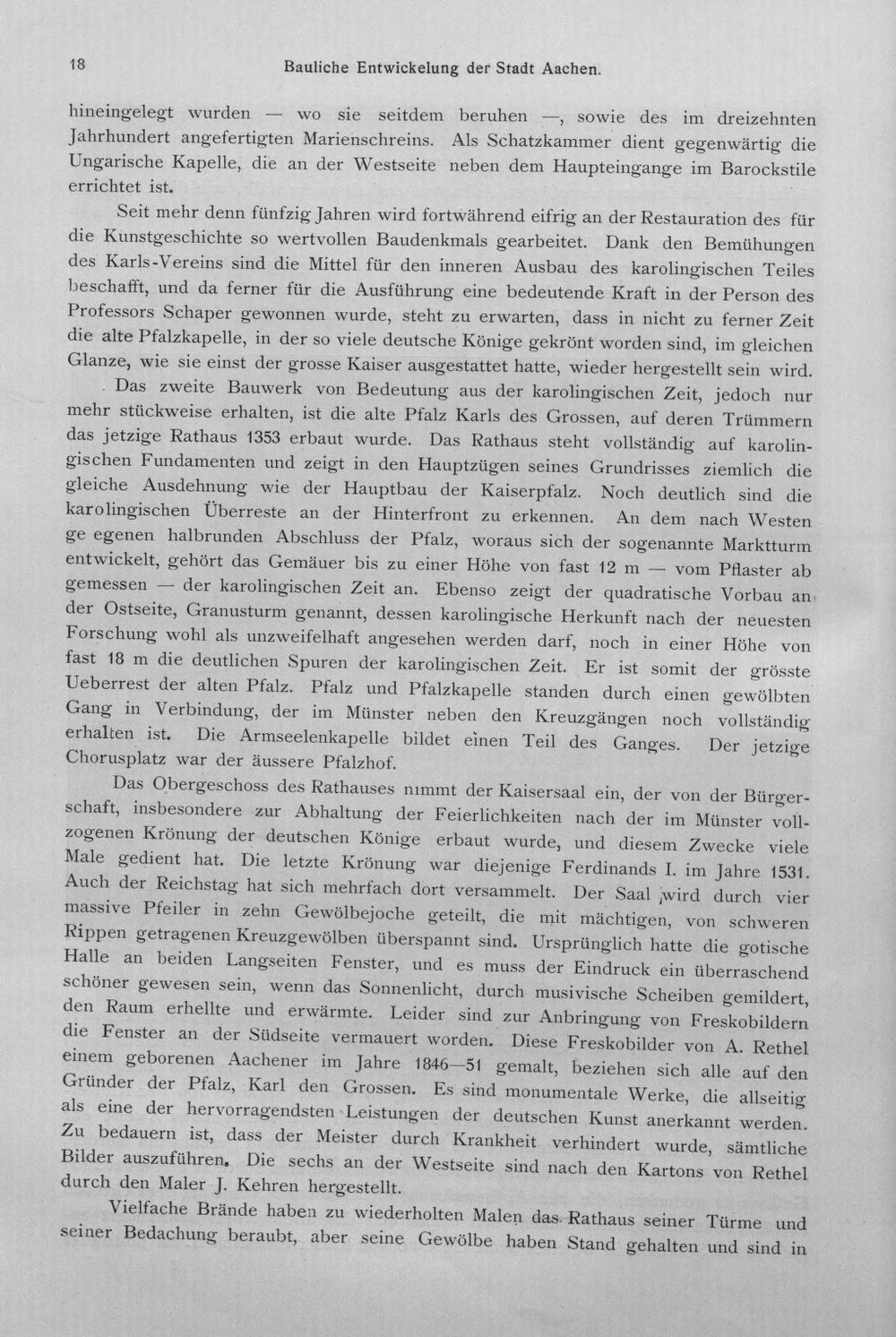 18 Bauliche Entwickelung der Stadt Aachen.

hineingelegt wurden — wo sie seitdem beruhen —, sowie des im dreizehnten Jahrhundert angefertigten Marienschreins. Als Schatzkammer dient gegenwärtig die Ungarische Kapelle, die an der Westseite neben dem Haupteingange im Barockstile errichtet ist.

Seit mehr denn fünfzig Jahren wird fortwährend eifrig an der Restauration des für die Kunstgeschichte so wertvollen Baudenkmals gearbeitet. Dank den Bemühungen des Karls-Vereins sind die Mittel für den inneren Ausbau des karolingischen Teiles beschafft, und da ferner für die Ausführung eine bedeutende Kraft in der Person des Professors Schaper gewonnen wurde, steht zu erwarten, dass in nicht zu ferner Zeit die alte Pfalzkapelle, in der so viele deutsche Könige gekrönt worden sind, im gleichen Glanze, wie sie einst der grosse Kaiser ausgestattet hatte, wieder hergestellt sein wird.

Das zweite Bauwerk von Bedeutung aus der karolingischen Zeit, jedoch nur mehr stückweise erhalten, ist die alte Pfalz Karls des Grossen, auf deren Trümmern das jetzige Rathaus 1353 erbaut wurde. Das Rathaus steht vollständig auf karolingischen Fundamenten und zeigt in den Hauptzügen seines Grundrisses ziemlich die gleiche Ausdehnung wie der Hauptbau der Kaiserpfalz. Noch deutlich sind die karolingischen Überreste an der Hinterfront zu erkennen. An dem nach Westen ge egenen halbrunden Abschluss der Pfalz, woraus sich der sogenannte Marktturm entwickelt, gehört das Gemäuer bis zu einer Höhe von fast 12 m — vom Pflaster ab gemessen — der karolingischen Zeit an. Ebenso zeigt der quadratische Vorbau an der Ostseite, Granusturm genannt, dessen karolingische Herkunft nach der neuesten Forschung wohl als unzweifelhaft angesehen werden darf, noch in einer Höhe von fast 18 m die deutlichen Spuren der karolingischen Zeit. Er ist somit der grösste Ueberrest der alten Pfalz. Pfalz und Pfalzkapelle standen durch einen gewölbten Gang in Verbindung, der im Münster neben den Kreuzgängen noch vollständig erhalten ist. Die Armseelenkapelle bildet einen Teil des Ganges. Der jetzige Chorusplatz war der äussere Pfalzhof.

Das Obergeschoss des Rathauses nımmt der Kaisersaal ein, der von der Bürgerschaft, insbesondere zur Abhaltung der Feierlichkeiten nach der im Münster vollzogenen Krönung der deutschen Könige erbaut wurde, und diesem Zwecke viele Male gedient hat. Die letzte Krönung war diejenige Ferdinands I. im Jahre 1531. Auch der Reichstag hat sich mehrfach dort versammelt. Der Saal wird durch vier massive Pfeiler in zehn Gewölbejoche geteilt, die mit mächtigen, von schweren Rippen getragenen Kreuzgewölben überspannt sind. Ursprünglich hatte die gotische Halle an beiden Langseiten Fenster, und es muss der Eindruck ein überraschend schöner gewesen sein, wenn das Sonnenlicht, durch musivische Scheiben gemildert, den Raum erhellte und erwärmte. Leider sind zur Anbringung von Freskobildern die Fenster an der Südseite vermauert worden. Diese Freskobilder von A. Rethel einem geborenen Aachener im Jahre 1846—51 gemalt, beziehen sich alle auf den Gründer der Pfalz, Karl den Grossen. Es sind monumentale Werke, die allseitig als eine der hervorragendsten Leistungen der deutschen Kunst anerkannt werden. Zu bedauern ist, dass der Meister durch Krankheit verhindert wurde, sämtliche Bilder auszuführen. Die sechs an der Westseite sind nach den Kartons von Rethel durch den Maler J. Kehren hergestellt.

Vielfache Brände haben zu wiederholten Malen das Rathaus seiner Türme und seiner Bedachung beraubt, aber seine Gewölbe haben Stand gehalten und sind in